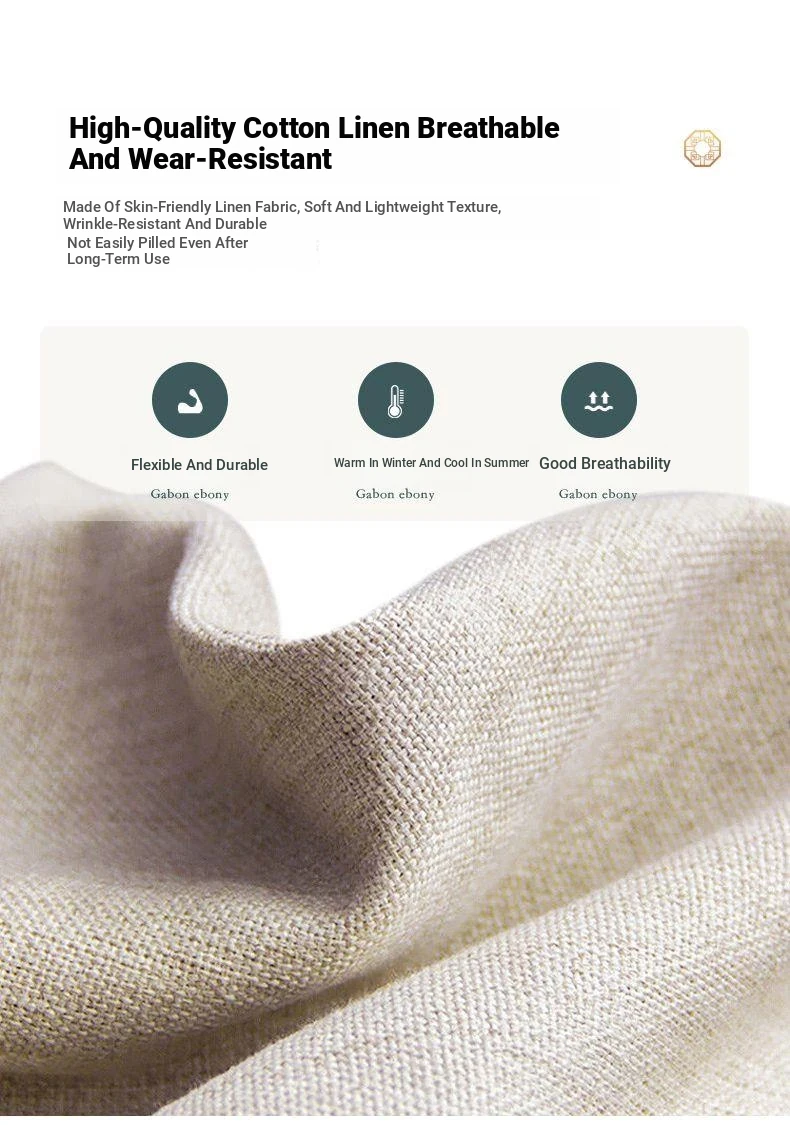 High-Quality Cotton Linen Breathable And Wear-Resistant

Made Of Skin-Friendly Linen Fabric, Soft And Lightweight Texture, Wrinkle-Resistant And Durable

Not Easily Pilled Even After Long-Term Use

Flexible And Durable
Gabon ebony

Warm In Winter And Cool In Summer
Gabon ebony

Good Breathability
Gabon ebony